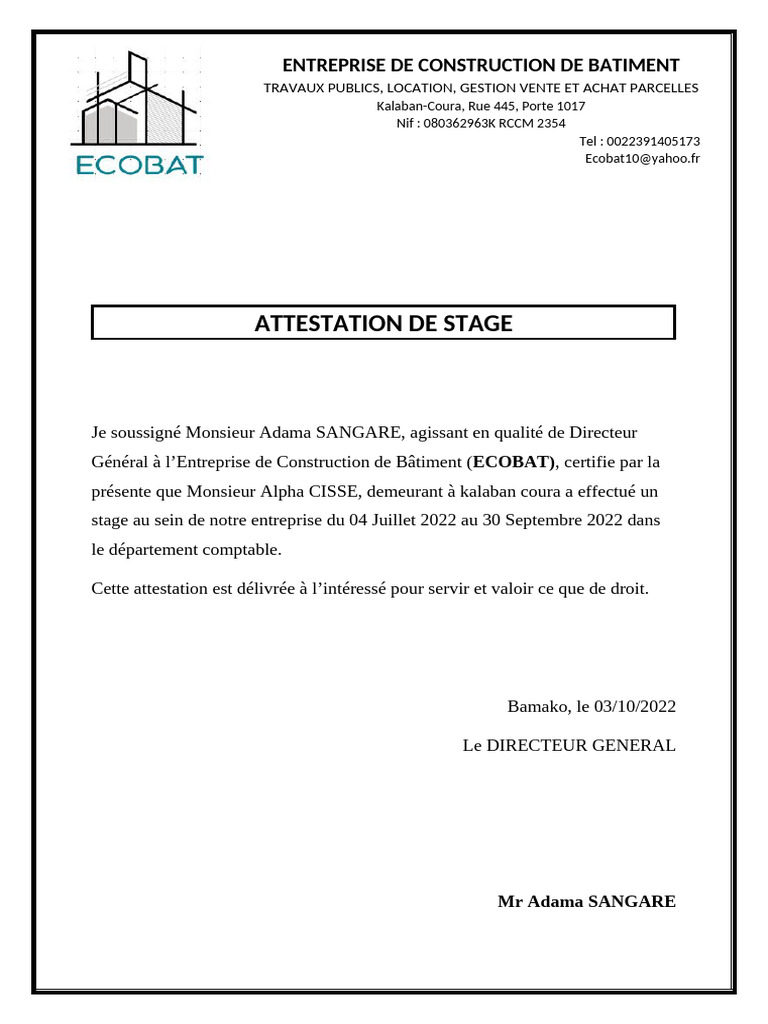 ECOBAT

ENTREPRISE DE CONSTRUCTION DE BATIMENT
TRAVAUX PUBLICS, LOCATION, GESTION VENTE ET ACHAT PARCELLES
Kalaban-Coura, Rue 445, Porte 1017
Nif : 080362963K RCCM 2354
Tel : 0022391405173
Ecobat10@yahoo.fr

ATTESTATION DE STAGE

Je soussigné Monsieur Adama SANGARE, agissant en qualité de Directeur Général à l'Entreprise de Construction de Bâtiment (ECOBAT), certifie par la présente que Monsieur Alpha CISSE, demeurant à kalaban coura a effectué un stage au sein de notre entreprise du 04 Juillet 2022 au 30 Septembre 2022 dans le département comptable.

Cette attestation est délivrée à l'intéressé pour servir et valoir ce que de droit.

Bamako, le 03/10/2022

Le DIRECTEUR GENERAL

Mr Adama SANGARE